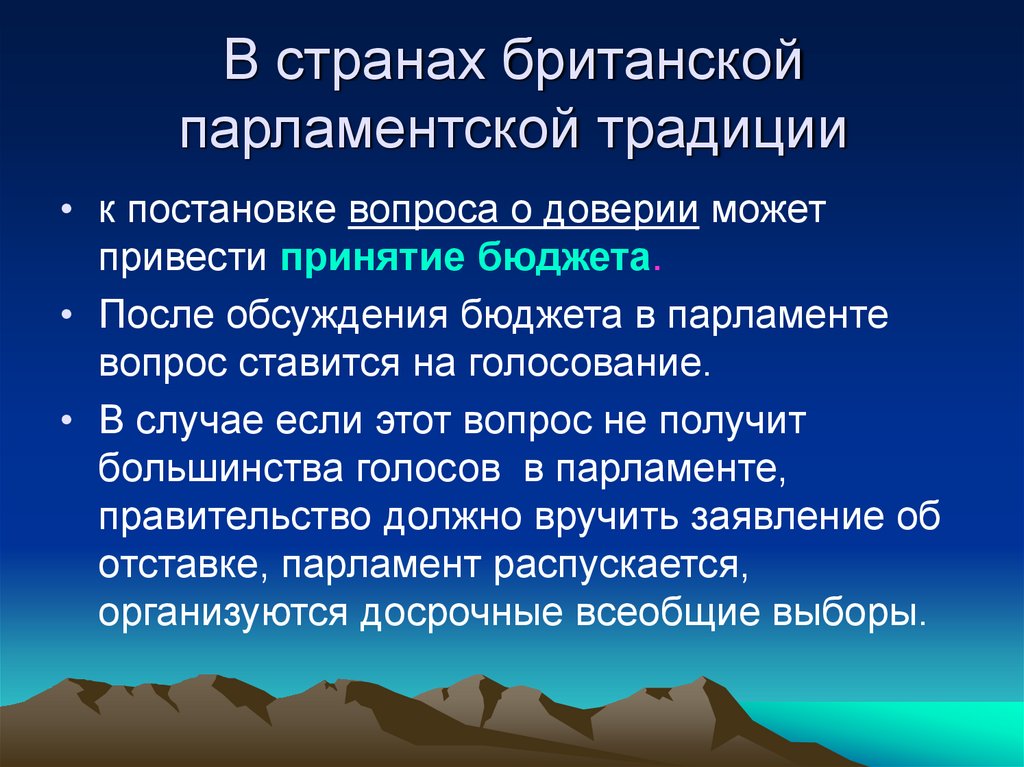 В странах британской парламентской традиции

• к постановке вопроса о доверии может привести принятие бюджета.

• После обсуждения бюджета в парламенте вопрос ставится на голосование.

• В случае если этот вопрос не получит большинства голосов  в парламенте, правительство должно вручить заявление об отставке, парламент распускается, организуются досрочные всеобщие выборы.